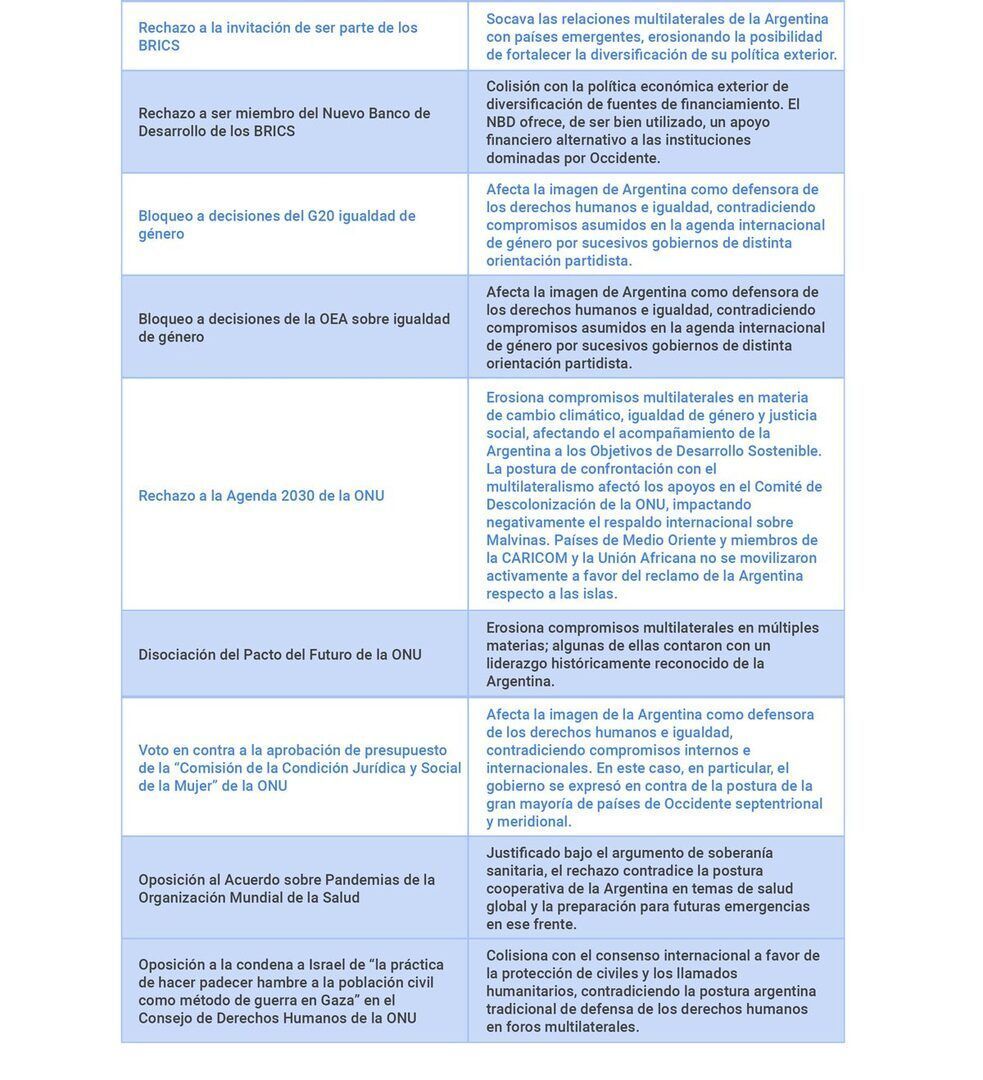 | | |
|---|---|
| Rechazo a la invitación de ser parte de los BRICS | Socava las relaciones multilaterales de la Argentina con países emergentes, erosionando la posibilidad de fortalecer la diversificación de su política exterior. |
| Rechazo a ser miembro del Nuevo Banco de Desarrollo de los BRICS | Colisión con la política económica exterior de diversificación de fuentes de financiamiento. El NBD ofrece, de ser bien utilizado, un apoyo financiero alternativo a las instituciones dominadas por Occidente. |
| Bloqueo a decisiones del G20 igualdad de género | Afecta la imagen de Argentina como defensora de los derechos humanos e igualdad, contradiciendo compromisos asumidos en la agenda internacional de género por sucesivos gobiernos de distinta orientación partidista. |
| Bloqueo a decisiones de la OEA sobre igualdad de género | Afecta la imagen de Argentina como defensora de los derechos humanos e igualdad, contradiciendo compromisos asumidos en la agenda internacional de género por sucesivos gobiernos de distinta orientación partidista. |
| Rechazo a la Agenda 2030 de la ONU | Erosiona compromisos multilaterales en materia de cambio climático, igualdad de género y justicia social, afectando el acompañamiento de la Argentina a los Objetivos de Desarrollo Sostenible. La postura de confrontación con el multilateralismo afectó los apoyos en el Comité de Descolonización de la ONU, impactando negativamente el respaldo internacional sobre Malvinas. Países de Medio Oriente y miembros de la CARICOM y la Unión Africana no se movilizaron activamente a favor del reclamo de la Argentina respecto a las islas. |
| Disociación del Pacto del Futuro de la ONU | Erosiona compromisos multilaterales en múltiples materias; algunas de ellas contaron con un liderazgo históricamente reconocido de la Argentina. |
| Voto en contra a la aprobación de presupuesto de la "Comisión de la Condición Jurídica y Social de la Mujer" de la ONU | Afecta la imagen de la Argentina como defensora de los derechos humanos e igualdad, contradiciendo compromisos internos e internacionales. En este caso, en particular, el gobierno se expresó en contra de la postura de la gran mayoría de países de Occidente septentrional y meridional. |
| Oposición al Acuerdo sobre Pandemias de la Organización Mundial de la Salud | Justificado bajo el argumento de soberanía sanitaria, el rechazo contradice la postura cooperativa de la Argentina en temas de salud global y la preparación para futuras emergencias en ese frente. |
| Oposición a la condena a Israel de "la práctica de hacer padecer hambre a la población civil como método de guerra en Gaza" en el Consejo de Derechos Humanos de la ONU | Colisiona con el consenso internacional a favor de la protección de civiles y los llamados humanitarios, contradiciendo la postura argentina tradicional de defensa de los derechos humanos en foros multilaterales. |